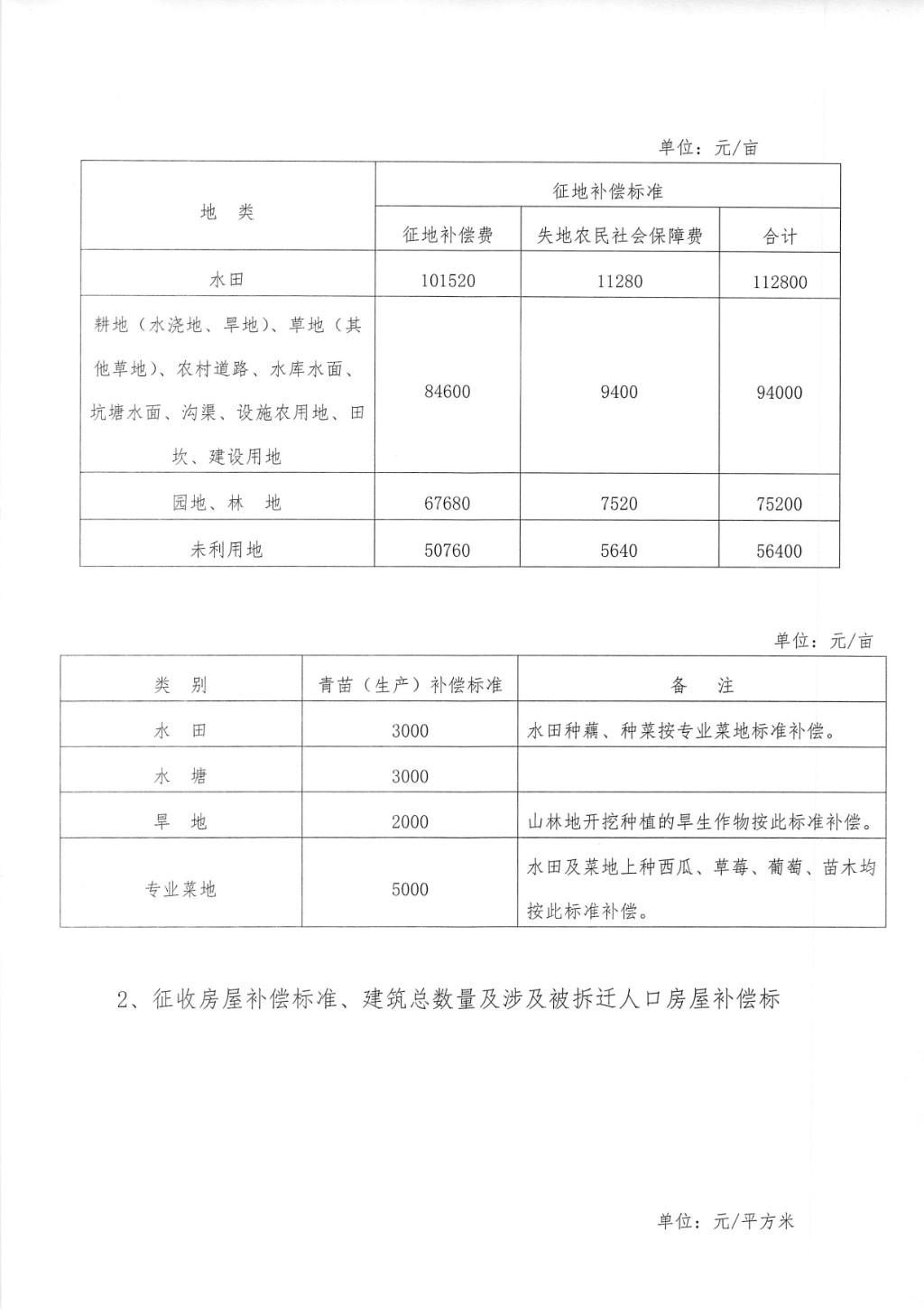 单位：元/亩

| 地　类 | 征地补偿标准 | | |
|---|---|---|---|
| | 征地补偿费 | 失地农民社会保障费 | 合计 |
| 水田 | 101520 | 11280 | 112800 |
| 耕地（水浇地、旱地）、草地（其他草地）、农村道路、水库水面、坑塘水面、沟渠、设施农用地、田坎、建设用地 | 84600 | 9400 | 94000 |
| 园地、林　地 | 67680 | 7520 | 75200 |
| 未利用地 | 50760 | 5640 | 56400 |

单位：元/亩

| 类　别 | 青苗（生产）补偿标准 | 备　注 |
|---|---|---|
| 水　田 | 3000 | 水田种藕、种菜按专业菜地标准补偿。 |
| 水　塘 | 3000 | |
| 旱　地 | 2000 | 山林地开挖种植的旱生作物按此标准补偿。 |
| 专业菜地 | 5000 | 水田及菜地上种西瓜、草莓、葡萄、苗木均按此标准补偿。 |

2、征收房屋补偿标准、建筑总数量及涉及被拆迁人口房屋补偿标

单位：元/平方米